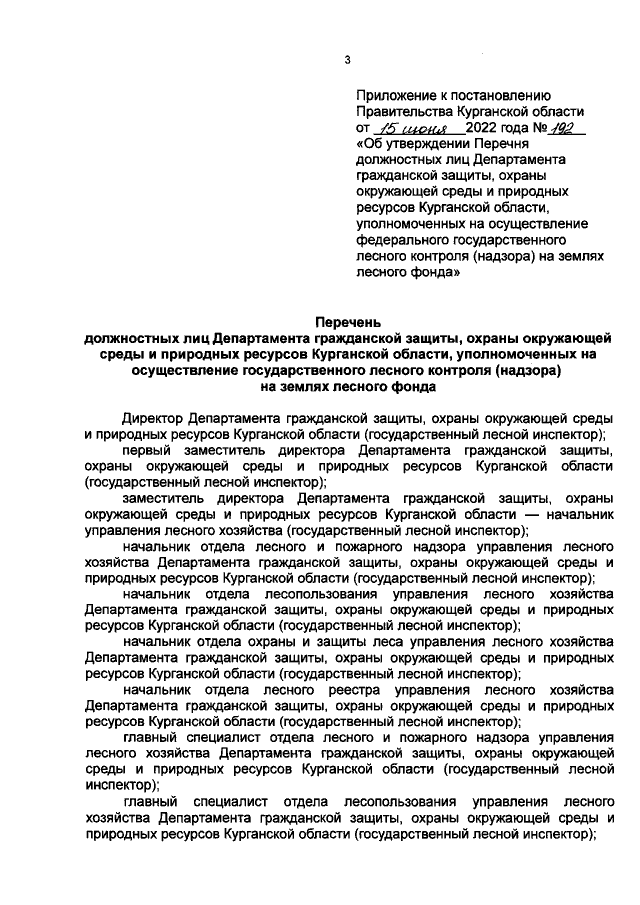 3

Приложение к постановлению Правительства Курганской области от 15 июня 2022 года № 192 «Об утверждении Перечня должностных лиц Департамента гражданской защиты, охраны окружающей среды и природных ресурсов Курганской области, уполномоченных на осуществление федерального государственного лесного контроля (надзора) на землях лесного фонда»

Перечень
должностных лиц Департамента гражданской защиты, охраны окружающей среды и природных ресурсов Курганской области, уполномоченных на осуществление государственного лесного контроля (надзора) на землях лесного фонда

Директор Департамента гражданской защиты, охраны окружающей среды и природных ресурсов Курганской области (государственный лесной инспектор);

первый заместитель директора Департамента гражданской защиты, охраны окружающей среды и природных ресурсов Курганской области (государственный лесной инспектор);

заместитель директора Департамента гражданской защиты, охраны окружающей среды и природных ресурсов Курганской области — начальник управления лесного хозяйства (государственный лесной инспектор);

начальник отдела лесного и пожарного надзора управления лесного хозяйства Департамента гражданской защиты, охраны окружающей среды и природных ресурсов Курганской области (государственный лесной инспектор);

начальник отдела лесопользования управления лесного хозяйства Департамента гражданской защиты, охраны окружающей среды и природных ресурсов Курганской области (государственный лесной инспектор);

начальник отдела охраны и защиты леса управления лесного хозяйства Департамента гражданской защиты, охраны окружающей среды и природных ресурсов Курганской области (государственный лесной инспектор);

начальник отдела лесного реестра управления лесного хозяйства Департамента гражданской защиты, охраны окружающей среды и природных ресурсов Курганской области (государственный лесной инспектор);

главный специалист отдела лесного и пожарного надзора управления лесного хозяйства Департамента гражданской защиты, охраны окружающей среды и природных ресурсов Курганской области (государственный лесной инспектор);

главный специалист отдела лесопользования управления лесного хозяйства Департамента гражданской защиты, охраны окружающей среды и природных ресурсов Курганской области (государственный лесной инспектор);